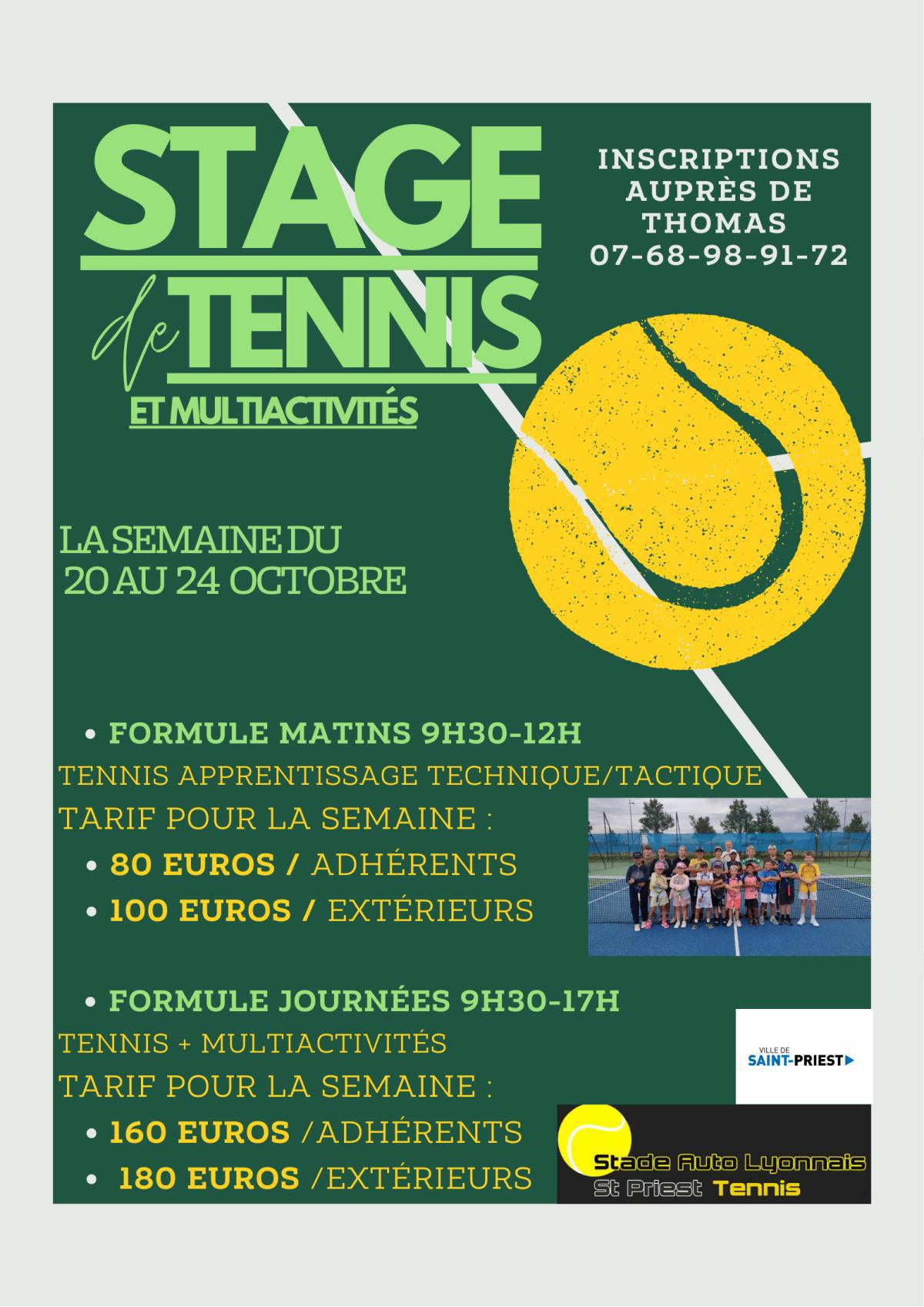 STAGE

de TENNIS

ET MULTIACTIVITÉS

INSCRIPTIONS AUPRÈS DE THOMAS 07-68-98-91-72

LA SEMAINE DU 20 AU 24 OCTOBRE

• FORMULE MATINS 9H30-12H

TENNIS APPRENTISSAGE TECHNIQUE/TACTIQUE

TARIF POUR LA SEMAINE :

• 80 EUROS / ADHÉRENTS
• 100 EUROS / EXTÉRIEURS

• FORMULE JOURNÉES 9H30-17H

TENNIS + MULTIACTIVITÉS

TARIF POUR LA SEMAINE :

• 160 EUROS /ADHÉRENTS
• 180 EUROS /EXTÉRIEURS

VILLE DE
SAINT-PRIEST

Stade Auto Lyonnais
St Priest Tennis